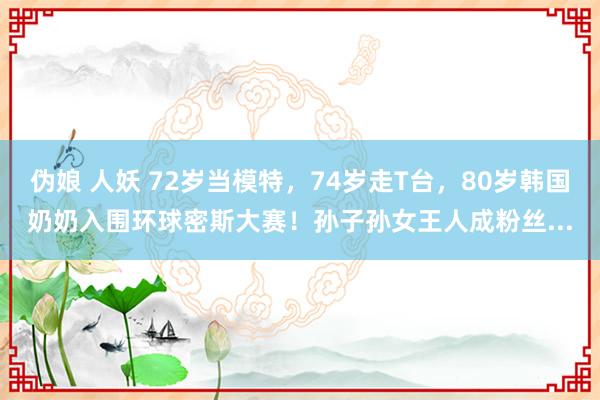 伪娘 人妖 72岁当模特，74岁走T台，80岁韩国奶奶入围环球密斯大赛！孙子孙女王人成粉丝...